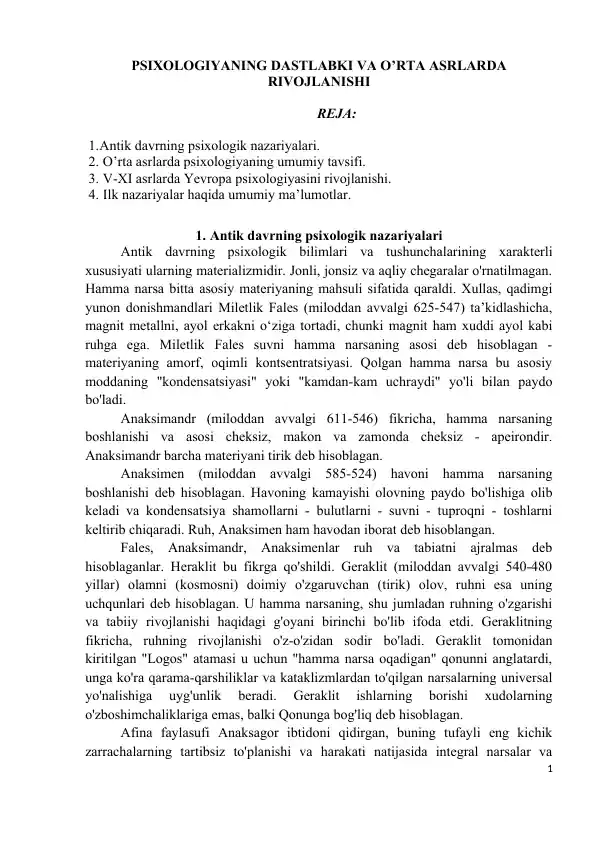 PSIXOLOGIYANING DASTLABKI VA O’RTA ASRLARDA RIVOJLANISHI

REJA:

1.Antik davrning psixologik nazariyalari.
2. O’rta asrlarda psixologiyaning umumiy tavsifi.
3. V-XI asrlarda Yevropa psixologiyasini rivojlanishi.
4. Ilk nazariyalar haqida umumiy ma’lumotlar.

1. Antik davrning psixologik nazariyalari

Antik davrning psixologik bilimlari va tushunchalarining xarakterli xususiyati ularning materializmidir. Jonli, jonsiz va aqliy chegaralar o'rnatilmagan. Hamma narsa bitta asosiy materiyaning mahsuli sifatida qaraldi. Xullas, qadimgi yunon donishmandlari Miletlik Fales (miloddan avvalgi 625-547) ta’kidlashicha, magnit metallni, ayol erkakni o‘ziga tortadi, chunki magnit ham xuddi ayol kabi ruhga ega. Miletlik Fales suvni hamma narsaning asosi deb hisoblagan - materiyaning amorf, oqimli kontsentratsiyasi. Qolgan hamma narsa bu asosiy moddaning "kondensatsiyasi" yoki "kamdan-kam uchraydi" yo'li bilan paydo bo'ladi.

Anaksimandr (miloddan avvalgi 611-546) fikricha, hamma narsaning boshlanishi va asosi cheksiz, makon va zamonda cheksiz - apeirondir. Anaksimandr barcha materiyani tirik deb hisoblagan.

Anaksimen (miloddan avvalgi 585-524) havoni hamma narsaning boshlanishi deb hisoblagan. Havoning kamayishi olovning paydo bo'lishiga olib keladi va kondensatsiya shamollarni - bulutlarni - suvni - tuproqni - toshlarni keltirib chiqaradi. Ruh, Anaksimen ham havodan iborat deb hisoblangan.

Fales, Anaksimandr, Anaksimenlar ruh va tabiatni ajralmas deb hisoblaganlar. Heraklit bu fikrga qo'shildi. Geraklit (miloddan avvalgi 540-480 yillar) olamni (kosmosni) doimiy o'zgaruvchan (tirik) olov, ruhni esa uning uchqunlari deb hisoblagan. U hamma narsaning, shu jumladan ruhning o'zgarishi va tabiiy rivojlanishi haqidagi g'oyani birinchi bo'lib ifoda etdi. Geraklitning fikricha, ruhning rivojlanishi o'z-o'zidan sodir bo'ladi. Geraklit tomonidan kiritilgan "Logos" atamasi u uchun "hamma narsa oqadigan" qonunni anglatardi, unga ko'ra qarama-qarshiliklar va kataklizmlardan to'qilgan narsalarning universal yo'nalishiga uyg'unlik beradi. Geraklit ishlarning borishi xudolarning o'zboshimchaliklariga emas, balki Qonunga bog'liq deb hisoblagan.

Afina faylasufi Anaksagor ibtidoni qidirgan, buning tufayli eng kichik zarrachalarning tartibsiz to'planishi va harakati natijasida integral narsalar va

1